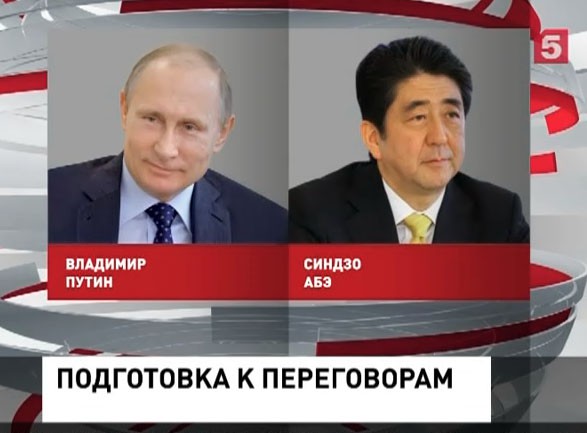 5

ВЛАДИМИР
ПУТИН

СИНДЗО
АБЭ

ПОДГОТОВКА К ПЕРЕГОВОРАМ